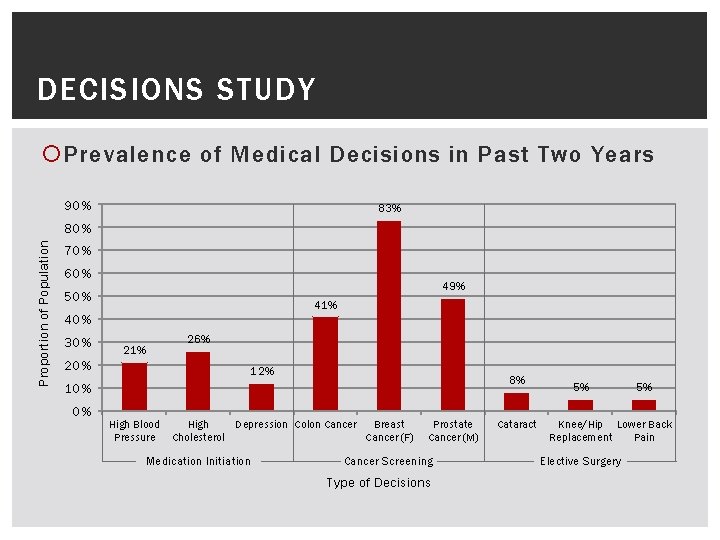 DECISIONS STUDY

Prevalence of Medical Decisions in Past Two Years

Proportion of Population

90%
80%
70%
60%
50%
40%
30%
20%
10%
0%

21%
26%
12%
41%
83%
49%
8%
5%
5%

High Blood Pressure
High Cholesterol
Depression
Colon Cancer
Breast Cancer(F)
Prostate Cancer(M)
Cataract
Knee/Hip Replacement
Lower Back Pain

Medication Initiation
Cancer Screening
Elective Surgery

Type of Decisions